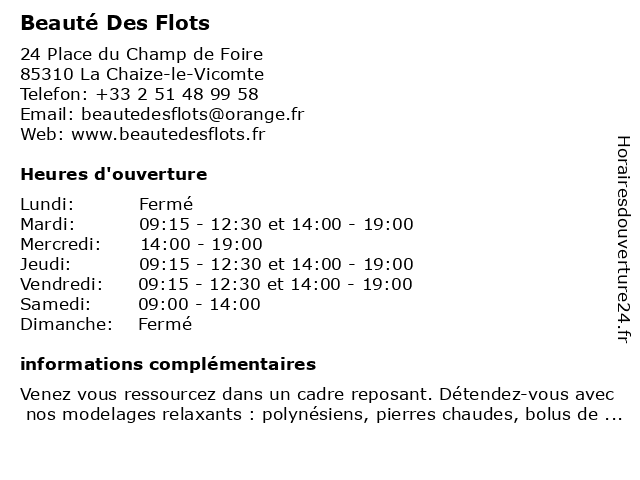 Beauté Des Flots

24 Place du Champ de Foire
85310 La Chaize-le-Vicomte
Telefon: +33 2 51 48 99 58
Email: beautedesflots@orange.fr
Web: www.beautedesflots.fr

Heures d'ouverture

| | |
|---|---|
| Lundi: | Fermé |
| Mardi: | 09:15 - 12:30 et 14:00 - 19:00 |
| Mercredi: | 14:00 - 19:00 |
| Jeudi: | 09:15 - 12:30 et 14:00 - 19:00 |
| Vendredi: | 09:15 - 12:30 et 14:00 - 19:00 |
| Samedi: | 09:00 - 14:00 |
| Dimanche: | Fermé |

informations complémentaires

Venez vous ressourcez dans un cadre reposant. Détendez-vous avec nos modelages relaxants : polynésiens, pierres chaudes, bolus de ...

Horairesdouverture24.fr